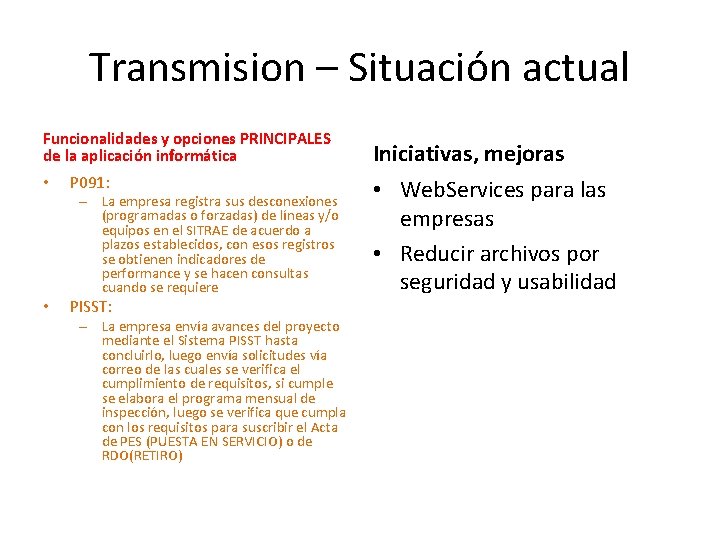 Transmision – Situación actual

Funcionalidades y opciones PRINCIPALES de la aplicación informática

• P091:
  – La empresa registra sus desconexiones (programadas o forzadas) de líneas y/o equipos en el SITRAE de acuerdo a plazos establecidos, con esos registros se obtienen indicadores de performance y se hacen consultas cuando se requiere
• PISST:
  – La empresa envía avances del proyecto mediante el Sistema PISST hasta concluirlo, luego envía solicitudes vía correo de las cuales se verifica el cumplimiento de requisitos, si cumple se elabora el programa mensual de inspección, luego se verifica que cumpla con los requisitos para suscribir el Acta de PES (PUESTA EN SERVICIO) o de RDO(RETIRO)

Iniciativas, mejoras

• WebServices para las empresas
• Reducir archivos por seguridad y usabilidad